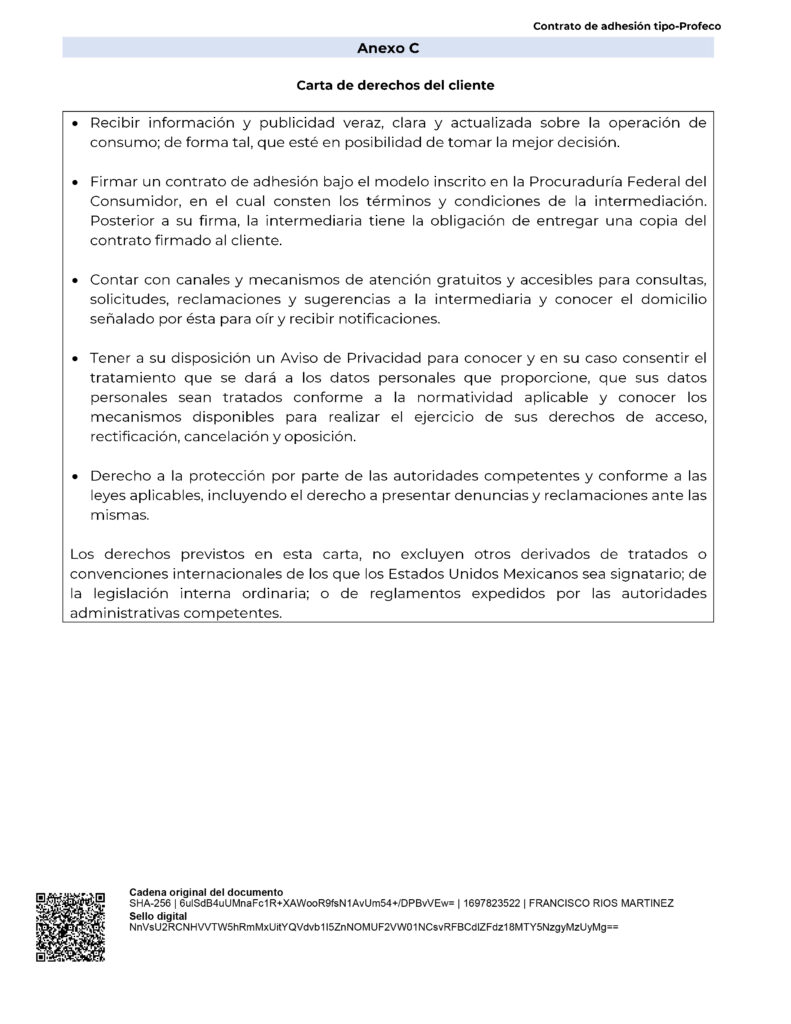 Contrato de adhesión tipo-Profeco

Anexo C

Carta de derechos del cliente

• Recibir información y publicidad veraz, clara y actualizada sobre la operación de consumo; de forma tal, que esté en posibilidad de tomar la mejor decisión.

• Firmar un contrato de adhesión bajo el modelo inscrito en la Procuraduría Federal del Consumidor, en el cual consten los términos y condiciones de la intermediación. Posterior a su firma, la intermediaria tiene la obligación de entregar una copia del contrato firmado al cliente.

• Contar con canales y mecanismos de atención gratuitos y accesibles para consultas, solicitudes, reclamaciones y sugerencias a la intermediaria y conocer el domicilio señalado por ésta para oír y recibir notificaciones.

• Tener a su disposición un Aviso de Privacidad para conocer y en su caso consentir el tratamiento que se dará a los datos personales que proporcione, que sus datos personales sean tratados conforme a la normatividad aplicable y conocer los mecanismos disponibles para realizar el ejercicio de sus derechos de acceso, rectificación, cancelación y oposición.

• Derecho a la protección por parte de las autoridades competentes y conforme a las leyes aplicables, incluyendo el derecho a presentar denuncias y reclamaciones ante las mismas.

Los derechos previstos en esta carta, no excluyen otros derivados de tratados o convenciones internacionales de los que los Estados Unidos Mexicanos sea signatario; de la legislación interna ordinaria; o de reglamentos expedidos por las autoridades administrativas competentes.

Cadena original del documento
SHA-256 | 6ulSdB4uUMnaFc1R+XAWooR9fsN1AvUm54+/DPBvVEw= | 1697823522 | FRANCISCO RIOS MARTINEZ
Sello digital
NnVsU2RCNHVVTW5hRmMxUitYQVdvb1I5ZnNOMUF2VW01NCsvRFBCdlZFdz18MTY5NzgyMzUyMg==